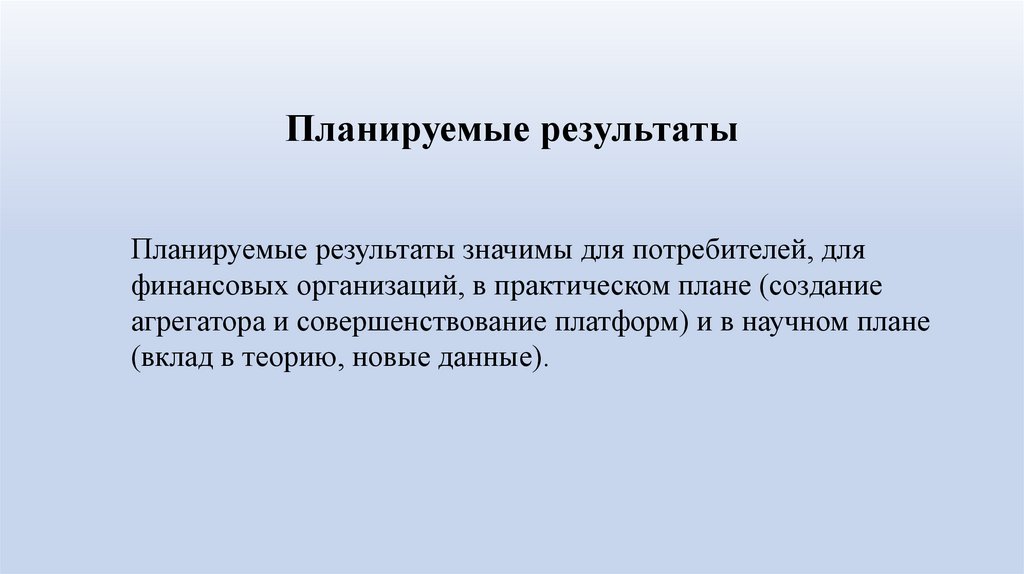 Планируемые результаты

Планируемые результаты значимы для потребителей, для финансовых организаций, в практическом плане (создание агрегатора и совершенствование платформ) и в научном плане (вклад в теорию, новые данные).